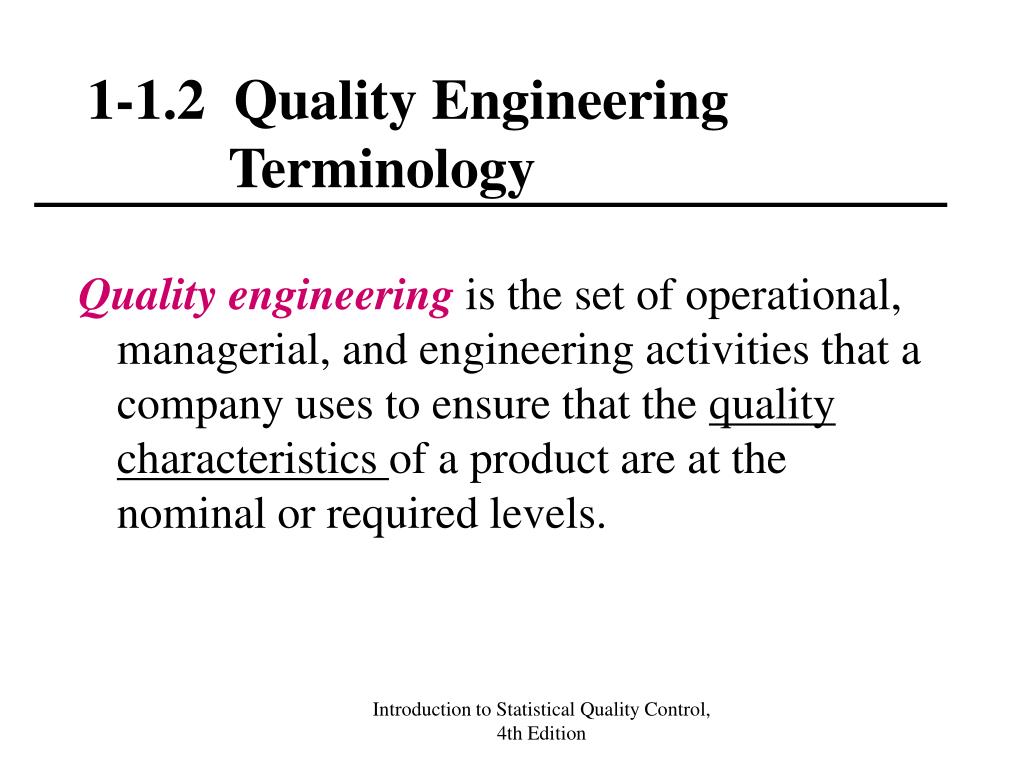 1-1.2 Quality Engineering Terminology

Quality engineering is the set of operational, managerial, and engineering activities that a company uses to ensure that the quality characteristics of a product are at the nominal or required levels.

Introduction to Statistical Quality Control, 4th Edition